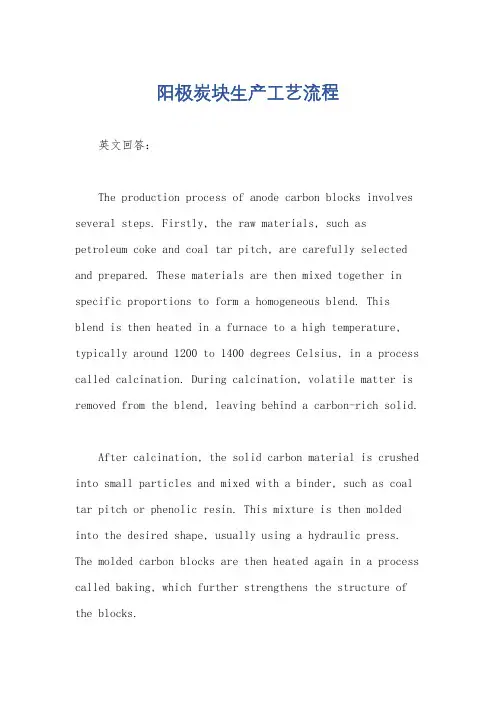 阳极炭块生产工艺流程

英文回答：

The production process of anode carbon blocks involves several steps. Firstly, the raw materials, such as petroleum coke and coal tar pitch, are carefully selected and prepared. These materials are then mixed together in specific proportions to form a homogeneous blend. This blend is then heated in a furnace to a high temperature, typically around 1200 to 1400 degrees Celsius, in a process called calcination. During calcination, volatile matter is removed from the blend, leaving behind a carbon-rich solid.

After calcination, the solid carbon material is crushed into small particles and mixed with a binder, such as coal tar pitch or phenolic resin. This mixture is then molded into the desired shape, usually using a hydraulic press. The molded carbon blocks are then heated again in a process called baking, which further strengthens the structure of the blocks.